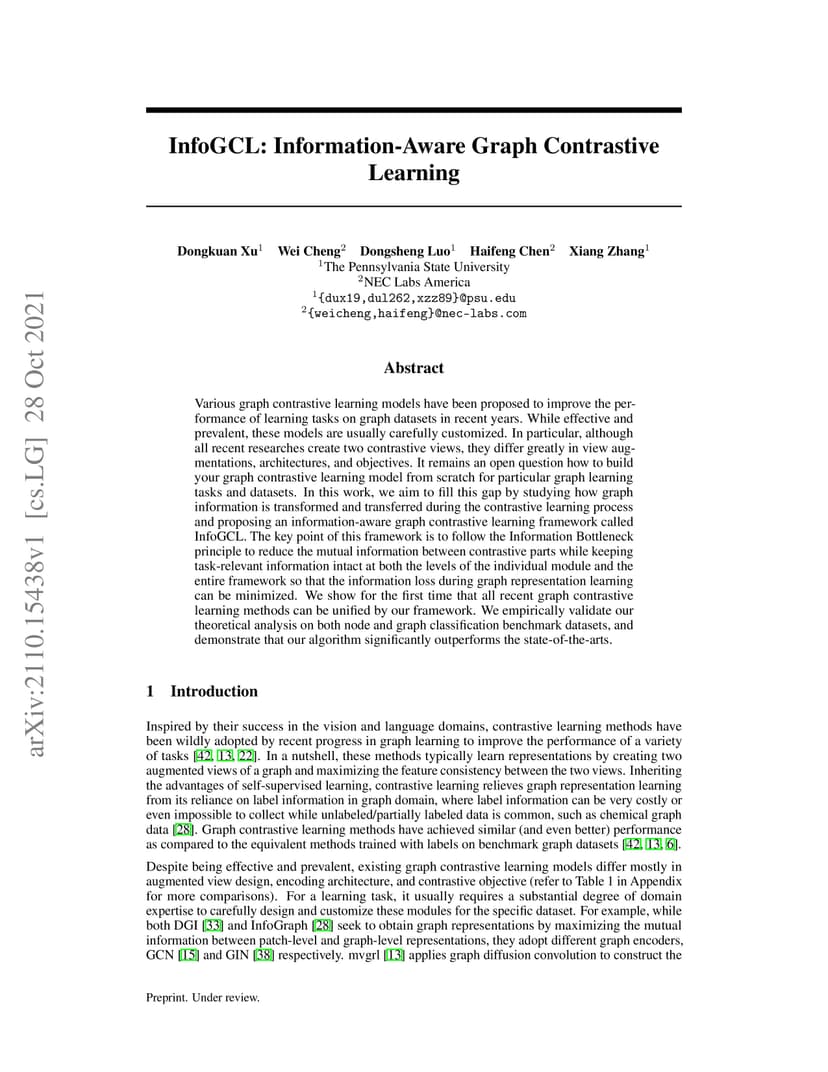 arXiv:2110.15438v1 [cs.LG] 28 Oct 2021

InfoGCL: Information-Aware Graph Contrastive Learning

Dongkuan Xu$^1$ Wei Cheng$^2$ Dongsheng Luo$^1$ Haifeng Chen$^2$ Xiang Zhang$^1$
$^1$The Pennsylvania State University
$^2$NEC Labs America
$^1${dux19,dul262,xzz89}@psu.edu
$^2${weicheng,haifeng}@nec-labs.com

Abstract

Various graph contrastive learning models have been proposed to improve the performance of learning tasks on graph datasets in recent years. While effective and prevalent, these models are usually carefully customized. In particular, although all recent researches create two contrastive views, they differ greatly in view augmentations, architectures, and objectives. It remains an open question how to build your graph contrastive learning model from scratch for particular graph learning tasks and datasets. In this work, we aim to fill this gap by studying how graph information is transformed and transferred during the contrastive learning process and proposing an information-aware graph contrastive learning framework called InfoGCL. The key point of this framework is to follow the Information Bottleneck principle to reduce the mutual information between contrastive parts while keeping task-relevant information intact at both the levels of the individual module and the entire framework so that the information loss during graph representation learning can be minimized. We show for the first time that all recent graph contrastive learning methods can be unified by our framework. We empirically validate our theoretical analysis on both node and graph classification benchmark datasets, and demonstrate that our algorithm significantly outperforms the state-of-the-arts.

1 Introduction

Inspired by their success in the vision and language domains, contrastive learning methods have been wildly adopted by recent progress in graph learning to improve the performance of a variety of tasks [42, 13, 22]. In a nutshell, these methods typically learn representations by creating two augmented views of a graph and maximizing the feature consistency between the two views. Inheriting the advantages of self-supervised learning, contrastive learning relieves graph representation learning from its reliance on label information in graph domain, where label information can be very costly or even impossible to collect while unlabeled/partially labeled data is common, such as chemical graph data [28]. Graph contrastive learning methods have achieved similar (and even better) performance as compared to the equivalent methods trained with labels on benchmark graph datasets [42, 13, 6].

Despite being effective and prevalent, existing graph contrastive learning models differ mostly in augmented view design, encoding architecture, and contrastive objective (refer to Table 1 in Appendix for more comparisons). For a learning task, it usually requires a substantial degree of domain expertise to carefully design and customize these modules for the specific dataset. For example, while both DGI [33] and InfoGraph [28] seek to obtain graph representations by maximizing the mutual information between patch-level and graph-level representations, they adopt different graph encoders, GCN [15] and GIN [38] respectively. mvgrl [13] applies graph diffusion convolution to construct the

Preprint. Under review.